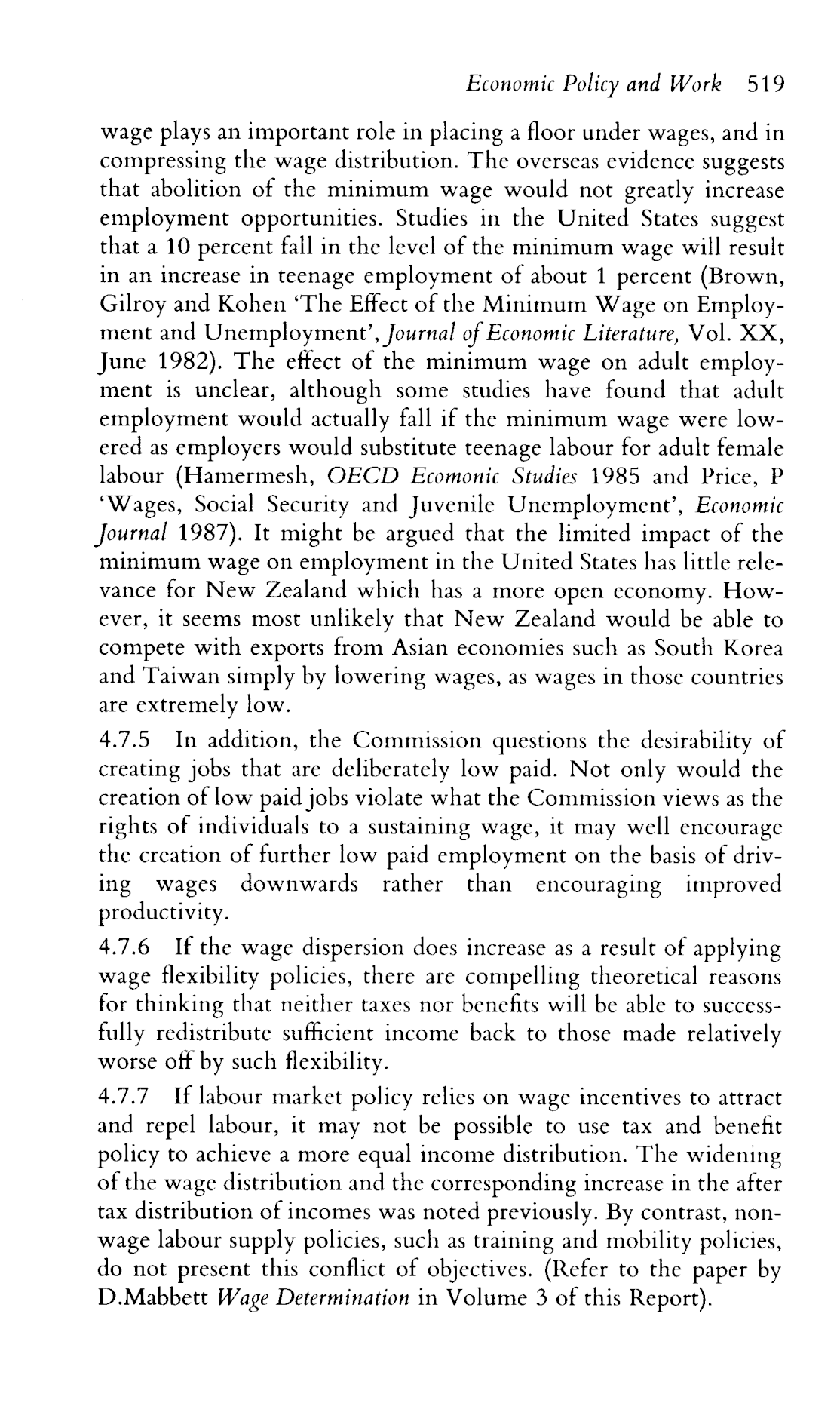 Economic Policy and Work 519

wage plays an important role in placing a floor under wages, and in compressing the wage distribution. The overseas evidence suggests that abolition of the minimum wage would not greatly increase employment opportunities. Studies in the United States suggest that a 10 percent fall in the level of the minimum wage will result in an increase in teenage employment of about 1 percent (Brown, Gilroy and Kohen 'The Effect of the Minimum Wage on Employment and Unemployment', Journal of Economic Literature, Vol. XX, June 1982). The effect of the minimum wage on adult employment is unclear, although some studies have found that adult employment would actually fall if the minimum wage were lowered as employers would substitute teenage labour for adult female labour (Hamermesh, OECD Ecomonic Studies 1985 and Price, P 'Wages, Social Security and Juvenile Unemployment', Economic Journal 1987). It might be argued that the limited impact of the minimum wage on employment in the United States has little relevance for New Zealand which has a more open economy. However, it seems most unlikely that New Zealand would be able to compete with exports from Asian economies such as South Korea and Taiwan simply by lowering wages, as wages in those countries are extremely low.

4.7.5 In addition, the Commission questions the desirability of creating jobs that are deliberately low paid. Not only would the creation of low paid jobs violate what the Commission views as the rights of individuals to a sustaining wage, it may well encourage the creation of further low paid employment on the basis of driving wages downwards rather than encouraging improved productivity.

4.7.6 If the wage dispersion does increase as a result of applying wage flexibility policies, there are compelling theoretical reasons for thinking that neither taxes nor benefits will be able to successfully redistribute sufficient income back to those made relatively worse off by such flexibility.

4.7.7 If labour market policy relies on wage incentives to attract and repel labour, it may not be possible to use tax and benefit policy to achieve a more equal income distribution. The widening of the wage distribution and the corresponding increase in the after tax distribution of incomes was noted previously. By contrast, non-wage labour supply policies, such as training and mobility policies, do not present this conflict of objectives. (Refer to the paper by D.Mabbett Wage Determination in Volume 3 of this Report).